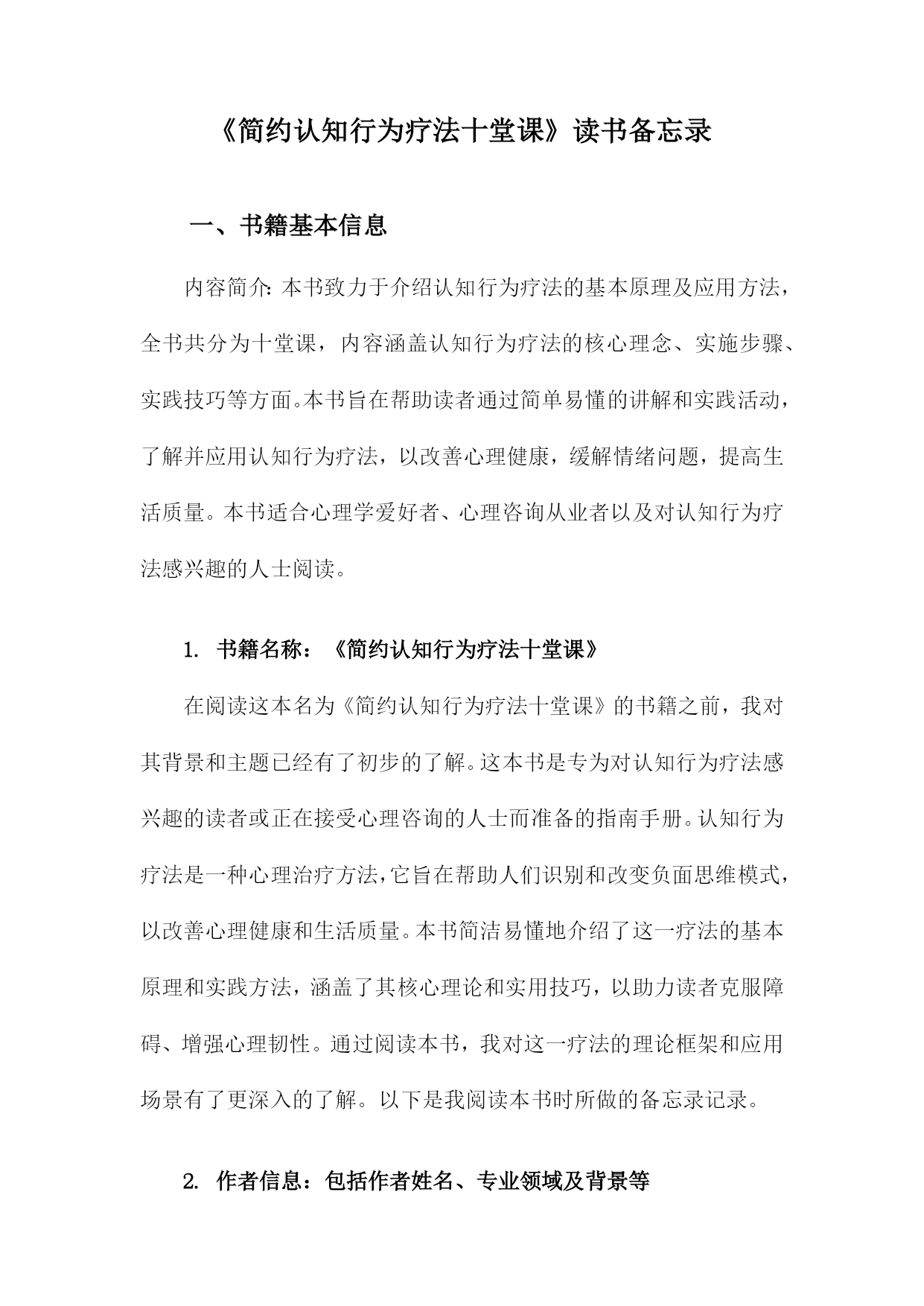 《简约认知行为疗法十堂课》读书备忘录

一、书籍基本信息

内容简介：本书致力于介绍认知行为疗法的基本原理及应用方法，全书共分为十堂课，内容涵盖认知行为疗法的核心理念、实施步骤、实践技巧等方面。本书旨在帮助读者通过简单易懂的讲解和实践活动，了解并应用认知行为疗法，以改善心理健康，缓解情绪问题，提高生活质量。本书适合心理学爱好者、心理咨询从业者以及对认知行为疗法感兴趣的人士阅读。

1. 书籍名称：《简约认知行为疗法十堂课》

在阅读这本名为《简约认知行为疗法十堂课》的书籍之前，我对其背景和主题已经有了初步的了解。这本书是专为对认知行为疗法感兴趣的读者或正在接受心理咨询的人士而准备的指南手册。认知行为疗法是一种心理治疗方法，它旨在帮助人们识别和改变负面思维模式，以改善心理健康和生活质量。本书简洁易懂地介绍了这一疗法的基本原理和实践方法，涵盖了其核心理论和实用技巧，以助力读者克服障碍、增强心理韧性。通过阅读本书，我对这一疗法的理论框架和应用场景有了更深入的了解。以下是我阅读本书时所做的备忘录记录。

2. 作者信息：包括作者姓名、专业领域及背景等